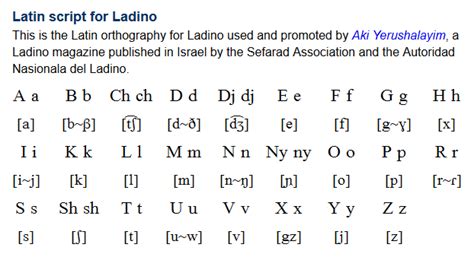 Latin script for Ladino

This is the Latin orthography for Ladino used and promoted by Aki Yerushalayim, a Ladino magazine published in Israel by the Sefarad Association and the Autoridad Nasionala del Ladino.

| A a | B b | Ch ch | D d | Dj dj | E e | F f | G g | H h |
|---|---|---|---|---|---|---|---|---|
| [a] | [b~β] | [t͡ʃ] | [d~ð] | [d͡ʒ] | [e] | [f] | [g~ɣ] | [x] |
| I i | K k | L l | M m | N n | Ny ny | O o | P p | R r |
| [i~j] | [k] | [l] | [m] | [n~ŋ] | [ɲ] | [o] | [p] | [r~ɾ] |
| S s | Sh sh | T t | U u | V v | X x | Y y | Z z | |
| [s] | [ʃ] | [t] | [u~w] | [v] | [gz] | [j] | [z] | |